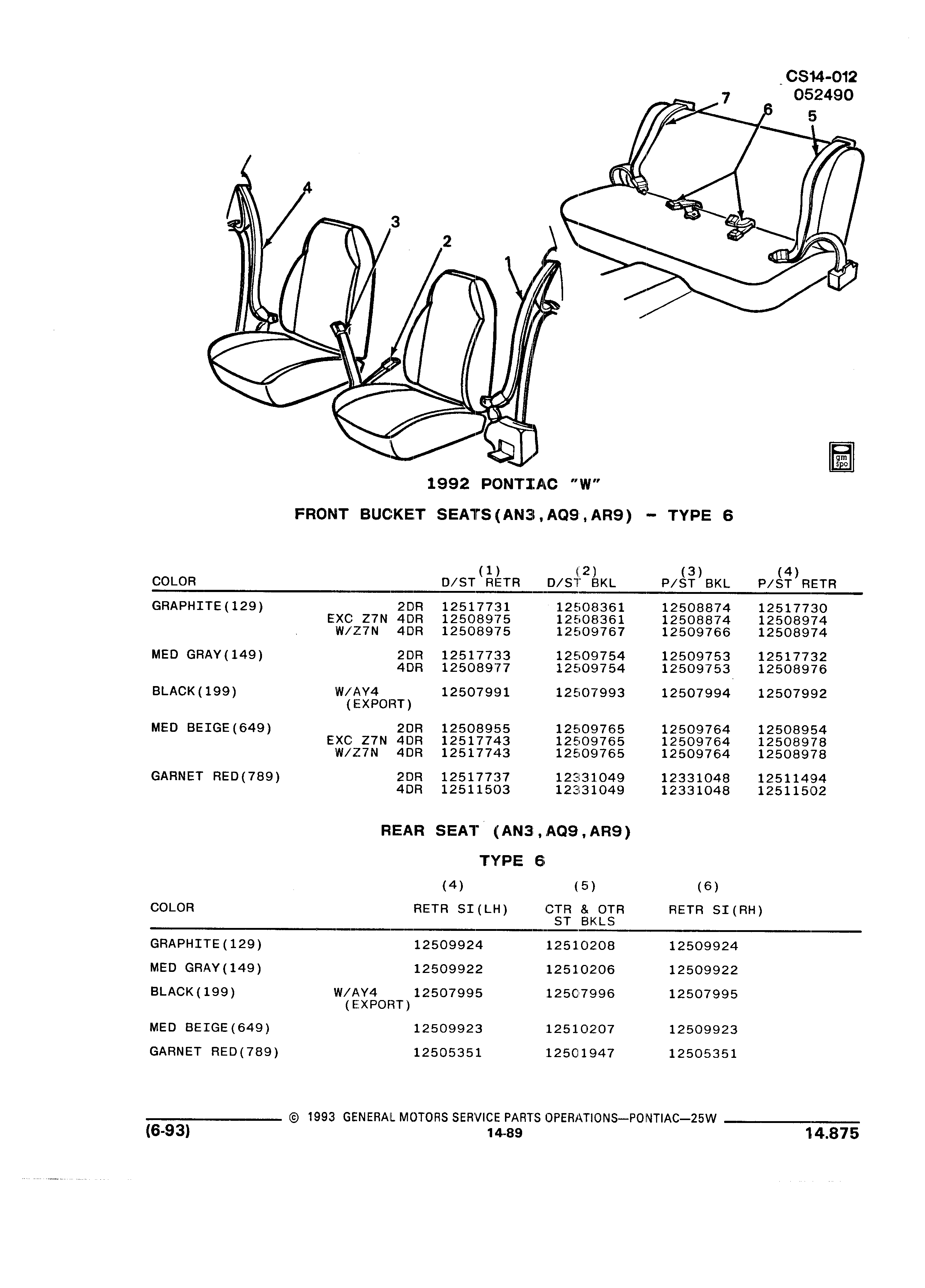 CS14-012
052490

7
6
5
4
3
2
1

gm spo

1992 PONTIAC "W"

FRONT BUCKET SEATS(AN3,AQ9,AR9) - TYPE 6

| COLOR | | (1) D/ST RETR | (2) D/ST BKL | (3) P/ST BKL | (4) P/ST RETR |
|---|---|---|---|---|---|
| GRAPHITE(129) | 2DR | 12517731 | 12508361 | 12508874 | 12517730 |
| | EXC Z7N 4DR | 12508975 | 12508361 | 12508874 | 12508974 |
| | W/Z7N 4DR | 12508975 | 12509767 | 12509766 | 12508974 |
| MED GRAY(149) | 2DR | 12517733 | 12509754 | 12509753 | 12517732 |
| | 4DR | 12508977 | 12509754 | 12509753 | 12508976 |
| BLACK(199) | W/AY4 (EXPORT) | 12507991 | 12507993 | 12507994 | 12507992 |
| MED BEIGE(649) | 2DR | 12508955 | 12509765 | 12509764 | 12508954 |
| | EXC Z7N 4DR | 12517743 | 12509765 | 12509764 | 12508978 |
| | W/Z7N 4DR | 12517743 | 12509765 | 12509764 | 12508978 |
| GARNET RED(789) | 2DR | 12517737 | 12331049 | 12331048 | 12511494 |
| | 4DR | 12511503 | 12331049 | 12331048 | 12511502 |

REAR SEAT (AN3,AQ9,AR9)

TYPE 6

| COLOR | | (4) RETR SI(LH) | (5) CTR & OTR ST BKLS | (6) RETR SI(RH) |
|---|---|---|---|---|
| GRAPHITE(129) | | 12509924 | 12510208 | 12509924 |
| MED GRAY(149) | | 12509922 | 12510206 | 12509922 |
| BLACK(199) | W/AY4 (EXPORT) | 12507995 | 12507996 | 12507995 |
| MED BEIGE(649) | | 12509923 | 12510207 | 12509923 |
| GARNET RED(789) | | 12505351 | 12501947 | 12505351 |

© 1993 GENERAL MOTORS SERVICE PARTS OPERATIONS—PONTIAC—25W
(6-93)
14-89
14.875